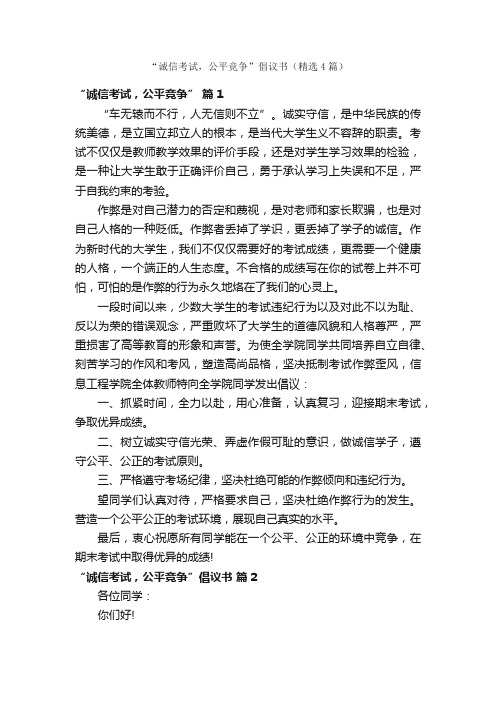 “诚信考试，公平竞争”倡议书（精选4篇）

“诚信考试，公平竞争” 篇1

“车无辕而不行，人无信则不立”。诚实守信，是中华民族的传统美德，是立国立邦立人的根本，是当代大学生义不容辞的职责。考试不仅仅是教师教学效果的评价手段，还是对学生学习效果的检验，是一种让大学生敢于正确评价自己，勇于承认学习上失误和不足，严于自我约束的考验。

作弊是对自己潜力的否定和蔑视，是对老师和家长欺骗，也是对自己人格的一种贬低。作弊者丢掉了学识，更丢掉了学子的诚信。作为新时代的大学生，我们不仅仅需要好的考试成绩，更需要一个健康的人格，一个端正的人生态度。不合格的成绩写在你的试卷上并不可怕，可怕的是作弊的行为永久地烙在了我们的心灵上。

一段时间以来，少数大学生的考试违纪行为以及对此不以为耻、反以为荣的错误观念，严重败坏了大学生的道德风貌和人格尊严，严重损害了高等教育的形象和声誉。为使全学院同学共同培养自立自律、刻苦学习的作风和考风，塑造高尚品格，坚决抵制考试作弊歪风，信息工程学院全体教师特向全学院同学发出倡议：

一、抓紧时间，全力以赴，用心准备，认真复习，迎接期末考试，争取优异成绩。

二、树立诚实守信光荣、弄虚作假可耻的意识，做诚信学子，遵守公平、公正的考试原则。

三、严格遵守考场纪律，坚决杜绝可能的作弊倾向和违纪行为。

望同学们认真对待，严格要求自己，坚决杜绝作弊行为的发生。营造一个公平公正的考试环境，展现自己真实的水平。

最后，衷心祝愿所有同学能在一个公平、公正的环境中竞争，在期末考试中取得优异的成绩!

“诚信考试，公平竞争”倡议书 篇2

各位同学：

你们好!